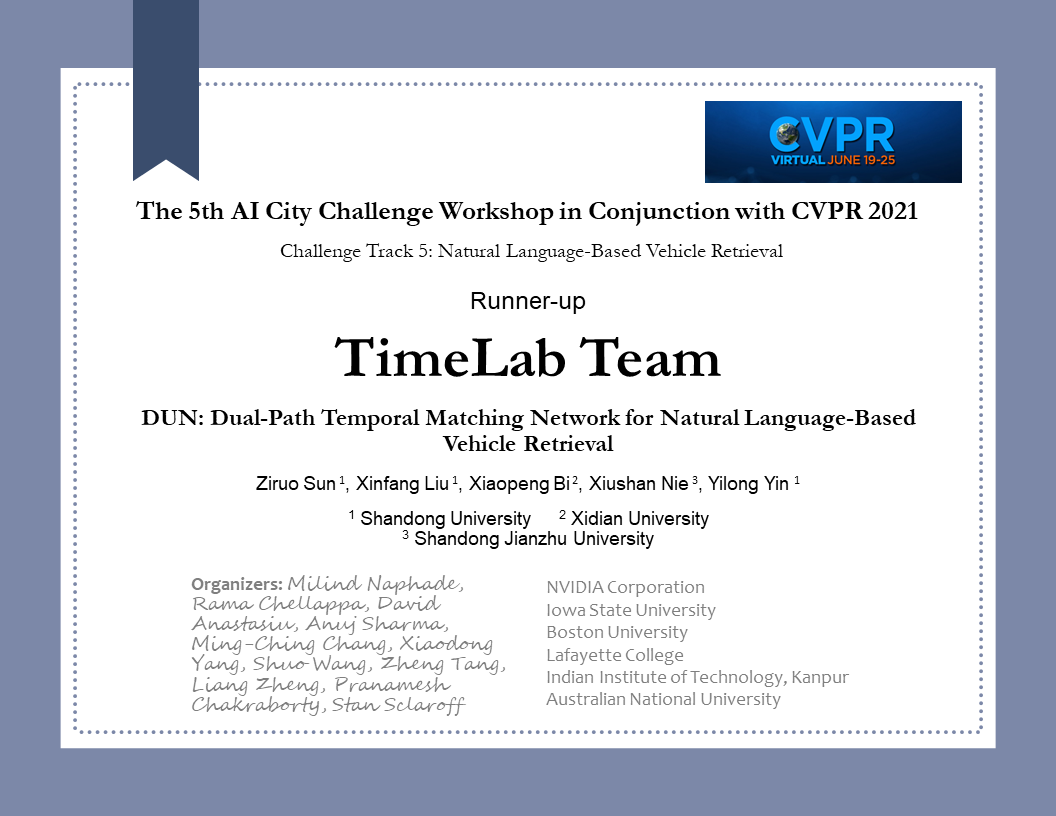 CVPR
VIRTUAL JUNE 19-25

The 5th AI City Challenge Workshop in Conjunction with CVPR 2021

Challenge Track 5: Natural Language-Based Vehicle Retrieval

Runner-up

TimeLab Team

DUN: Dual-Path Temporal Matching Network for Natural Language-Based Vehicle Retrieval

Ziruo Sun $^1$, Xinfang Liu $^1$, Xiaopeng Bi $^2$, Xiushan Nie $^3$, Yilong Yin $^1$

$^1$ Shandong University $^2$ Xidian University
$^3$ Shandong Jianzhu University

Organizers: Milind Naphade, Rama Chellappa, David Anastasiu, Anuj Sharma, Ming-Ching Chang, Xiaodong Yang, Shuo Wang, Zheng Tang, Liang Zheng, Pranamesh Chakraborty, Stan Sclaroff

NVIDIA Corporation
Iowa State University
Boston University
Lafayette College
Indian Institute of Technology, Kanpur
Australian National University